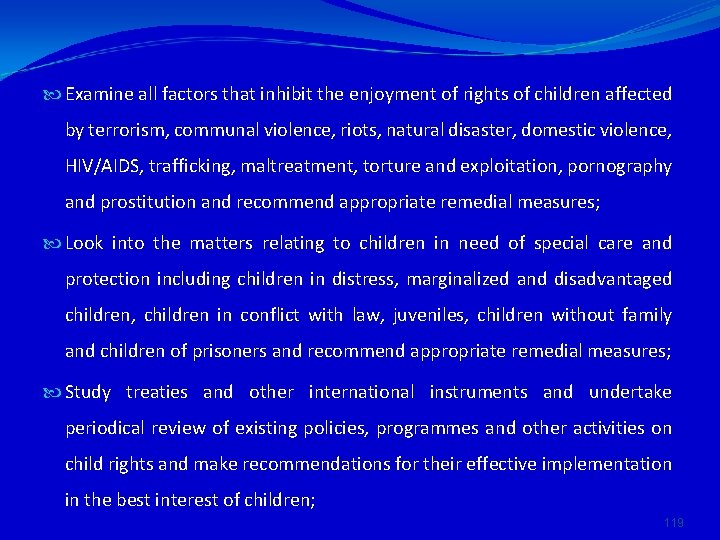 Examine all factors that inhibit the enjoyment of rights of children affected by terrorism, communal violence, riots, natural disaster, domestic violence, HIV/AIDS, trafficking, maltreatment, torture and exploitation, pornography and prostitution and recommend appropriate remedial measures;

Look into the matters relating to children in need of special care and protection including children in distress, marginalized and disadvantaged children, children in conflict with law, juveniles, children without family and children of prisoners and recommend appropriate remedial measures;

Study treaties and other international instruments and undertake periodical review of existing policies, programmes and other activities on child rights and make recommendations for their effective implementation in the best interest of children;

119